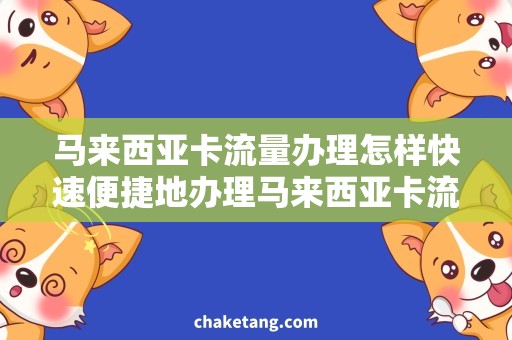 马来西亚卡流量办理怎样快速便捷地办理马来西亚卡流

chaketang.com